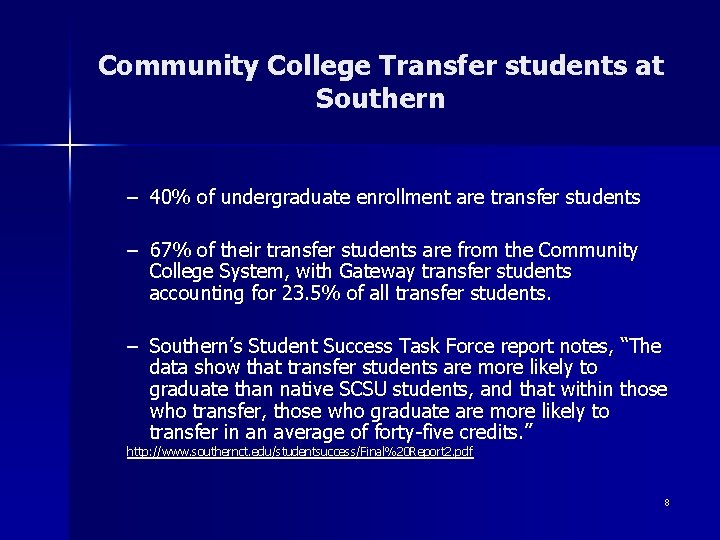 Community College Transfer students at Southern

– 40% of undergraduate enrollment are transfer students

– 67% of their transfer students are from the Community College System, with Gateway transfer students accounting for 23.5% of all transfer students.

– Southern's Student Success Task Force report notes, "The data show that transfer students are more likely to graduate than native SCSU students, and that within those who transfer, those who graduate are more likely to transfer in an average of forty-five credits."

http://www.southernct.edu/studentsuccess/Final%20Report2.pdf

8